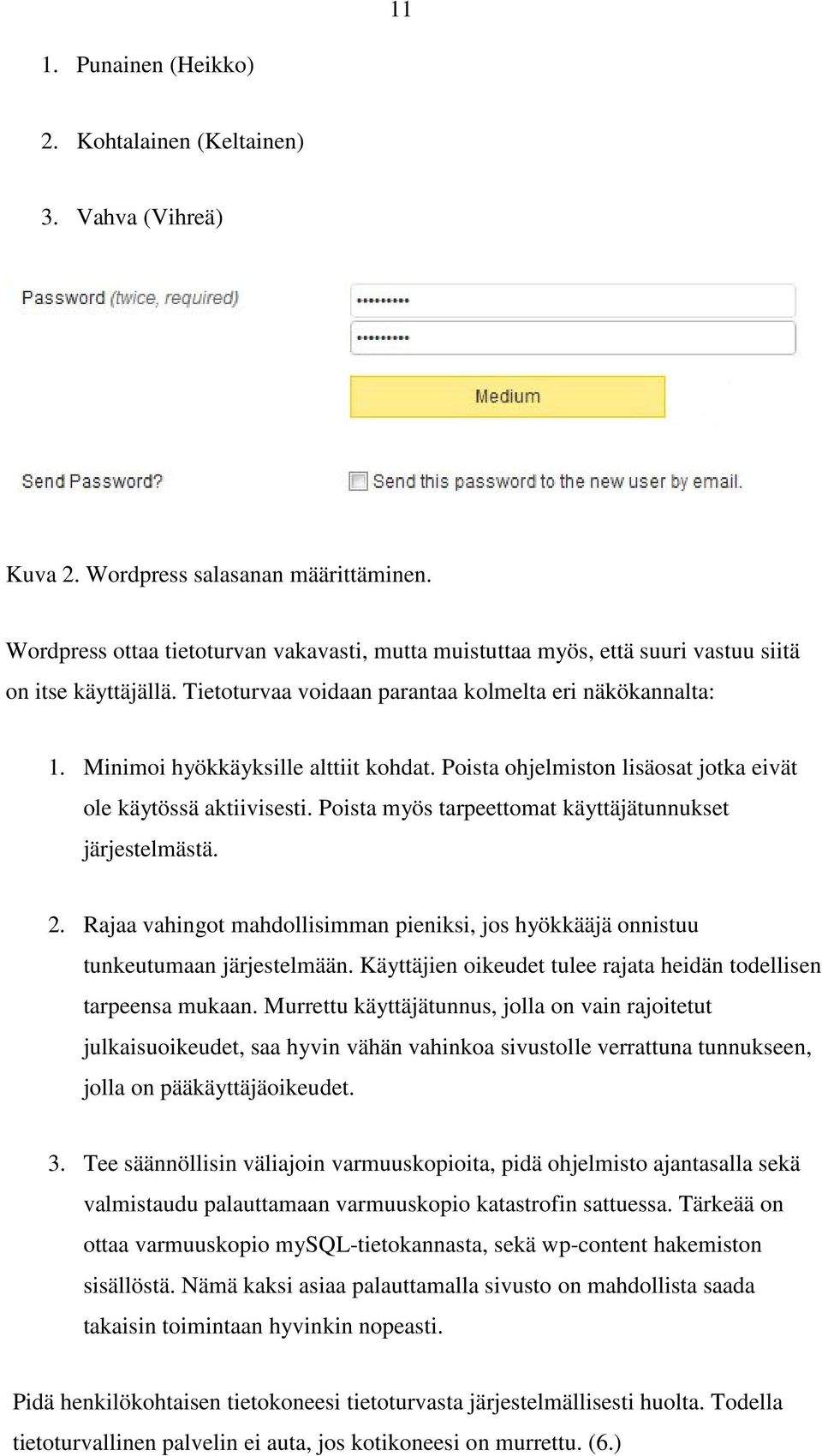 11

1. Punainen (Heikko)

2. Kohtalainen (Keltainen)

3. Vahva (Vihreä)

Password (twice, required)

•••••••••

•••••••••

Medium

Send Password?

Send this password to the new user by email.

Kuva 2. Wordpress salasanan määrittäminen.

Wordpress ottaa tietoturvan vakavasti, mutta muistuttaa myös, että suuri vastuu siitä on itse käyttäjällä. Tietoturvaa voidaan parantaa kolmelta eri näkökannalta:

1. Minimoi hyökkäyksille alttiit kohdat. Poista ohjelmiston lisäosat jotka eivät ole käytössä aktiivisesti. Poista myös tarpeettomat käyttäjätunnukset järjestelmästä.

2. Rajaa vahingot mahdollisimman pieniksi, jos hyökkääjä onnistuu tunkeutumaan järjestelmään. Käyttäjien oikeudet tulee rajata heidän todellisen tarpeensa mukaan. Murrettu käyttäjätunnus, jolla on vain rajoitetut julkaisuoikeudet, saa hyvin vähän vahinkoa sivustolle verrattuna tunnukseen, jolla on pääkäyttäjäoikeudet.

3. Tee säännöllisin väliajoin varmuuskopioita, pidä ohjelmisto ajantasalla sekä valmistaudu palauttamaan varmuuskopio katastrofin sattuessa. Tärkeää on ottaa varmuuskopio mySQL-tietokannasta, sekä wp-content hakemiston sisällöstä. Nämä kaksi asiaa palauttamalla sivusto on mahdollista saada takaisin toimintaan hyvinkin nopeasti.

Pidä henkilökohtaisen tietokoneesi tietoturvasta järjestelmällisesti huolta. Todella tietoturvallinen palvelin ei auta, jos kotikoneesi on murrettu. (6.)